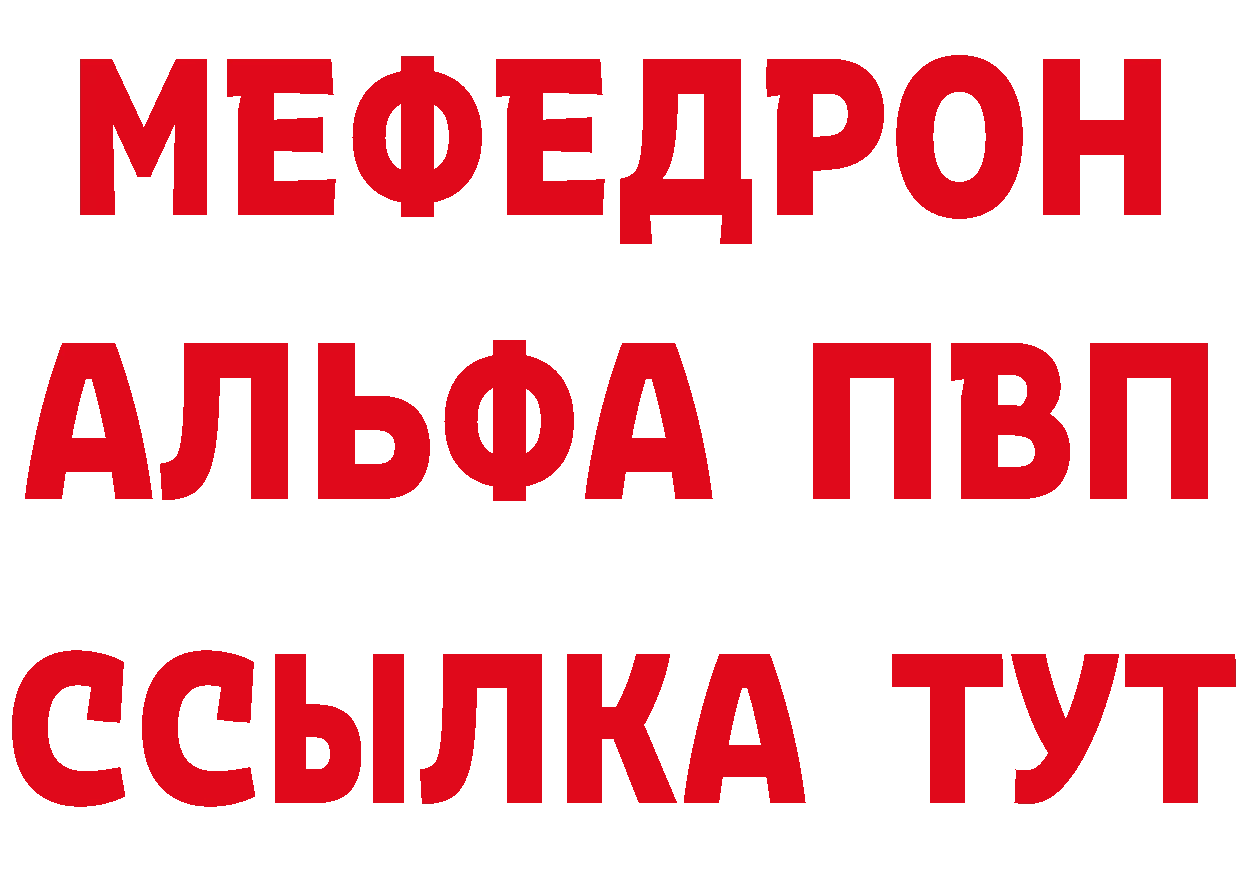 МЕФЕДРОН
АЛЬФА ПВП
ССЫЛКА ТУТ